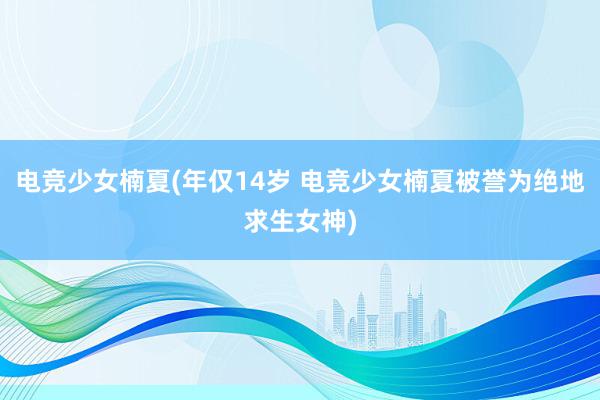 电竞少女楠夏(年仅14岁 电竞少女楠夏被誉为绝地求生女神)